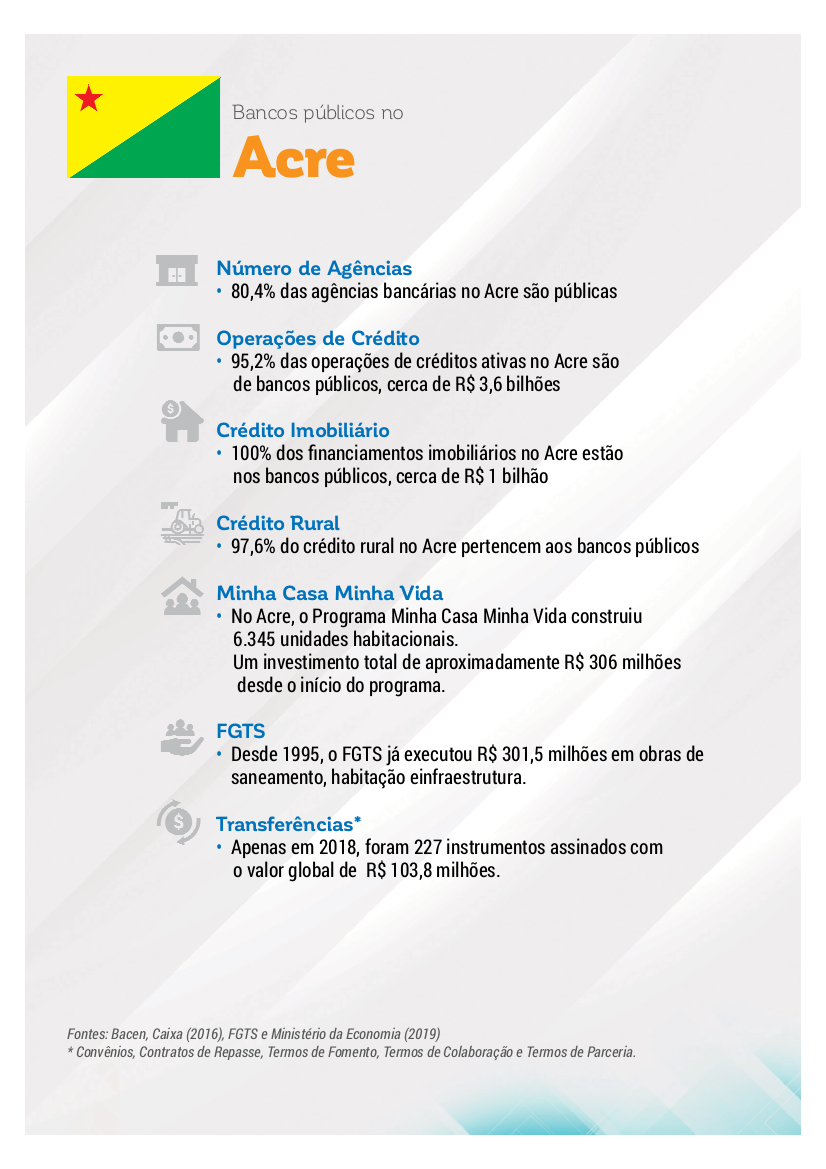 Bancos públicos no

Acre

Número de Agências
• 80,4% das agências bancárias no Acre são públicas

Operações de Crédito
• 95,2% das operações de créditos ativas no Acre são de bancos públicos, cerca de R$ 3,6 bilhões

Crédito Imobiliário
• 100% dos financiamentos imobiliários no Acre estão nos bancos públicos, cerca de R$ 1 bilhão

Crédito Rural
• 97,6% do crédito rural no Acre pertencem aos bancos públicos

Minha Casa Minha Vida
• No Acre, o Programa Minha Casa Minha Vida construiu 6.345 unidades habitacionais.
Um investimento total de aproximadamente R$ 306 milhões desde o início do programa.

FGTS
• Desde 1995, o FGTS já executou R$ 301,5 milhões em obras de saneamento, habitação einfraestrutura.

Transferências*
• Apenas em 2018, foram 227 instrumentos assinados com o valor global de R$ 103,8 milhões.

Fontes: Bacen, Caixa (2016), FGTS e Ministério da Economia (2019)
* Convênios, Contratos de Repasse, Termos de Fomento, Termos de Colaboração e Termos de Parceria.